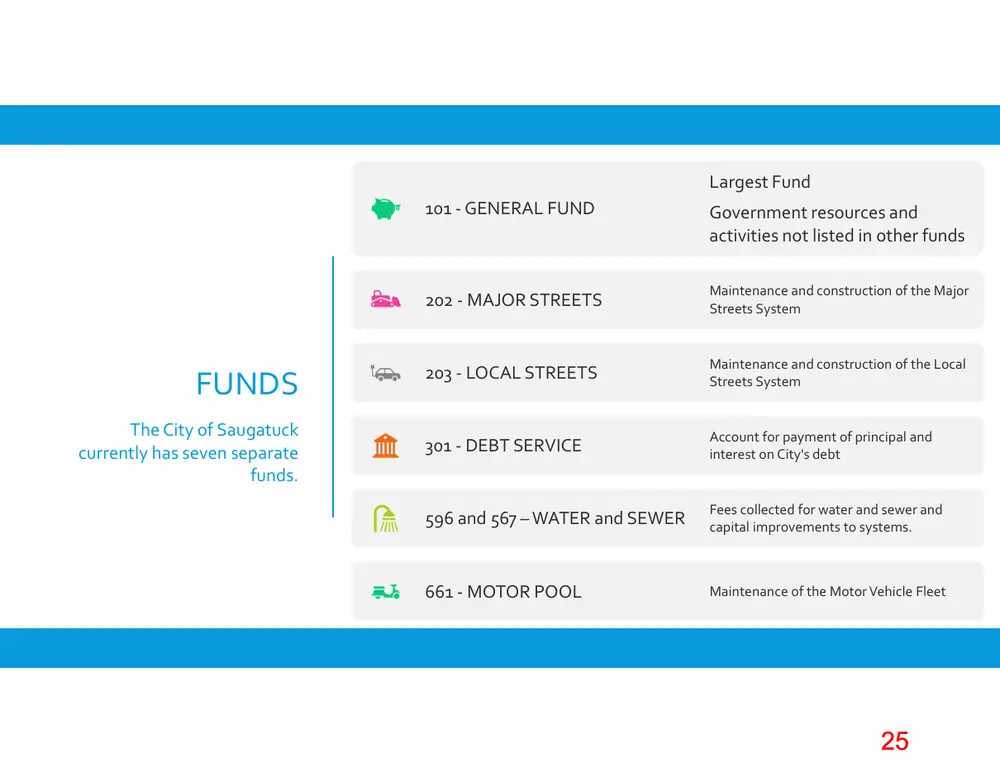 FUNDS

The City of Saugatuck currently has seven separate funds.

101 - GENERAL FUND

Largest Fund

Government resources and activities not listed in other funds

202 - MAJOR STREETS

Maintenance and construction of the Major Streets System

203 - LOCAL STREETS

Maintenance and construction of the Local Streets System

301 - DEBT SERVICE

Account for payment of principal and interest on City's debt

596 and 567 – WATER and SEWER

Fees collected for water and sewer and capital improvements to systems.

661 - MOTOR POOL

Maintenance of the Motor Vehicle Fleet

25